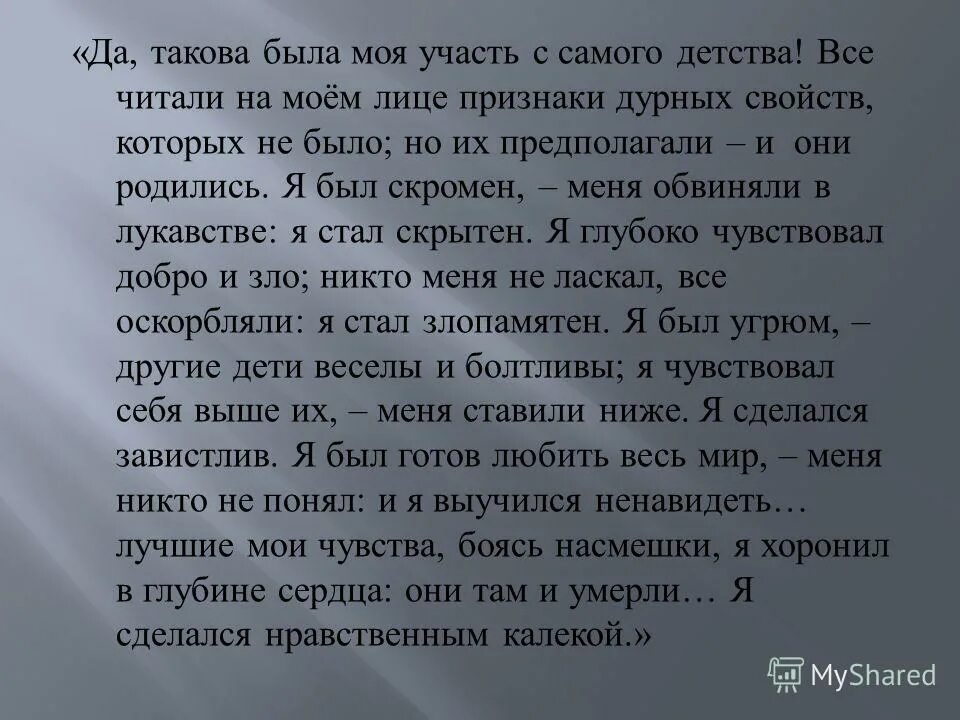 «Да, такова была моя участь с самого детства! Все читали на моём лице признаки дурных свойств, которых не было; но их предполагали – и они родились. Я был скромен, – меня обвиняли в лукавстве: я стал скрытен. Я глубоко чувствовал добро и зло; никто меня не ласкал, все оскорбляли: я стал злопамятен. Я был угрюм, – другие дети веселы и болтливы; я чувствовал себя выше их, – меня ставили ниже. Я сделался завистлив. Я был готов любить весь мир, – меня никто не понял: и я выучился ненавидеть… лучшие мои чувства, боясь насмешки, я хоронил в глубине сердца: они там и умерли… Я сделался нравственным калекой.»

MyShared